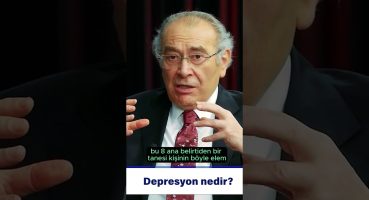 bu 8 ana belirtiden bir tanesi kişinin böyle elem

Depresyon nedir?